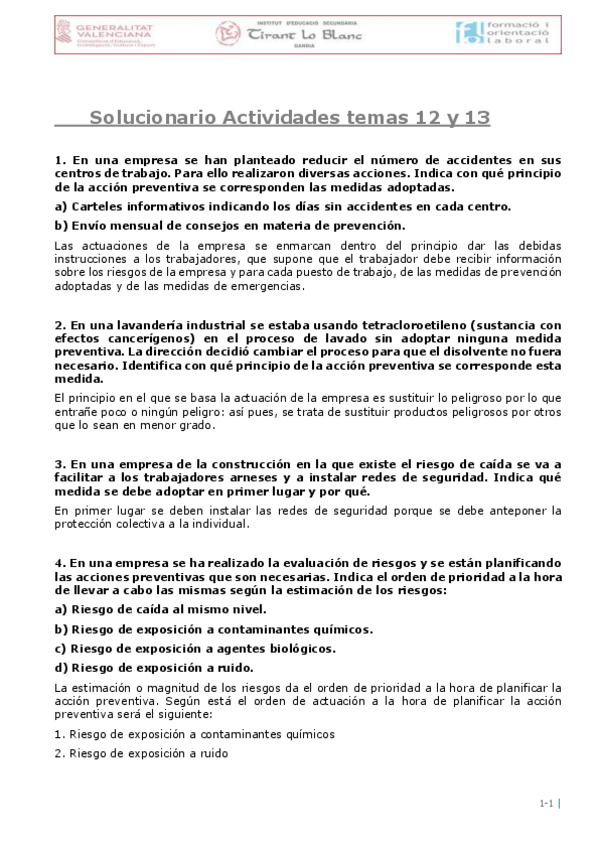 GENERALITAT VALENCIANA
Conselleria d'Educació, Investigació, Cultura i Esport

INSTITUT D'EDUCACIÓ SECUNDÀRIA
Tirant Lo Blanc
GANDIA

formació i orientació laboral

Solucionario Actividades temas 12 y 13

1. En una empresa se han planteado reducir el número de accidentes en sus centros de trabajo. Para ello realizaron diversas acciones. Indica con qué principio de la acción preventiva se corresponden las medidas adoptadas.

a) Carteles informativos indicando los días sin accidentes en cada centro.

b) Envío mensual de consejos en materia de prevención.

Las actuaciones de la empresa se enmarcan dentro del principio dar las debidas instrucciones a los trabajadores, que supone que el trabajador debe recibir información sobre los riesgos de la empresa y para cada puesto de trabajo, de las medidas de prevención adoptadas y de las medidas de emergencias.

2. En una lavandería industrial se estaba usando tetracloroetileno (sustancia con efectos cancerígenos) en el proceso de lavado sin adoptar ninguna medida preventiva. La dirección decidió cambiar el proceso para que el disolvente no fuera necesario. Identifica con qué principio de la acción preventiva se corresponde esta medida.

El principio en el que se basa la actuación de la empresa es sustituir lo peligroso por lo que entrañe poco o ningún peligro: así pues, se trata de sustituir productos peligrosos por otros que lo sean en menor grado.

3. En una empresa de la construcción en la que existe el riesgo de caída se va a facilitar a los trabajadores arneses y a instalar redes de seguridad. Indica qué medida se debe adoptar en primer lugar y por qué.

En primer lugar se deben instalar las redes de seguridad porque se debe anteponer la protección colectiva a la individual.

4. En una empresa se ha realizado la evaluación de riesgos y se están planificando las acciones preventivas que son necesarias. Indica el orden de prioridad a la hora de llevar a cabo las mismas según la estimación de los riesgos:

a) Riesgo de caída al mismo nivel.

b) Riesgo de exposición a contaminantes químicos.

c) Riesgo de exposición a agentes biológicos.

d) Riesgo de exposición a ruido.

La estimación o magnitud de los riesgos da el orden de prioridad a la hora de planificar la acción preventiva. Según está el orden de actuación a la hora de planificar la acción preventiva será el siguiente:

1. Riesgo de exposición a contaminantes químicos

2. Riesgo de exposición a ruido

1-1